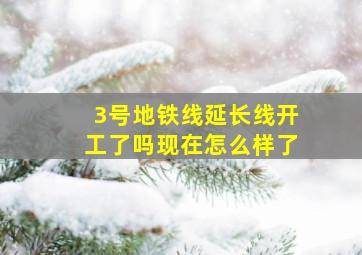 3号地铁线延长线开工了吗现在怎么样了